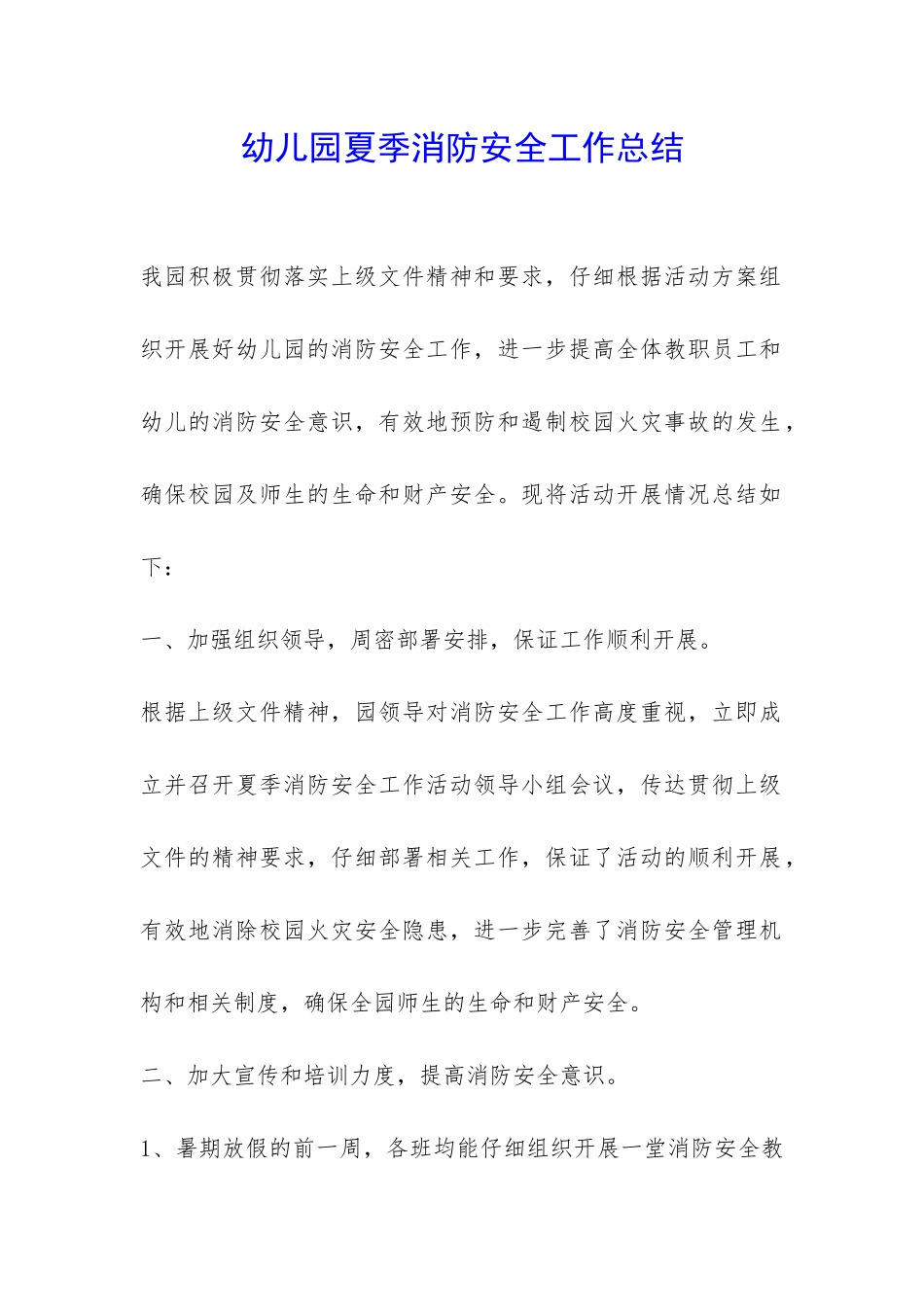 幼儿园夏季消防安全工作总结

我园积极贯彻落实上级文件精神和要求，仔细根据活动方案组织开展好幼儿园的消防安全工作，进一步提高全体教职员工和幼儿的消防安全意识，有效地预防和遏制校园火灾事故的发生，确保校园及师生的生命和财产安全。现将活动开展情况总结如下：

一、加强组织领导，周密部署安排，保证工作顺利开展。

根据上级文件精神，园领导对消防安全工作高度重视，立即成立并召开夏季消防安全工作活动领导小组会议，传达贯彻上级文件的精神要求，仔细部署相关工作，保证了活动的顺利开展，有效地消除校园火灾安全隐患，进一步完善了消防安全管理机构和相关制度，确保全园师生的生命和财产安全。

二、加大宣传和培训力度，提高消防安全意识。

1、暑期放假的前一周，各班均能仔细组织开展一堂消防安全教